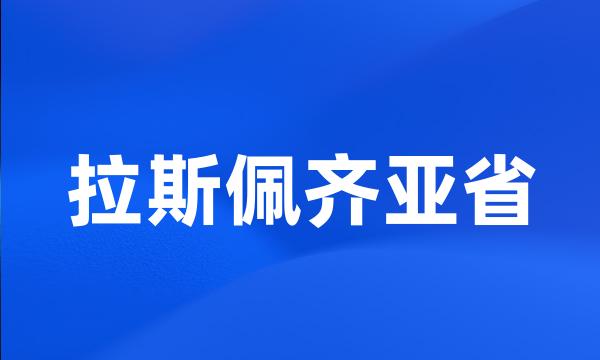 拉斯佩齐亚省